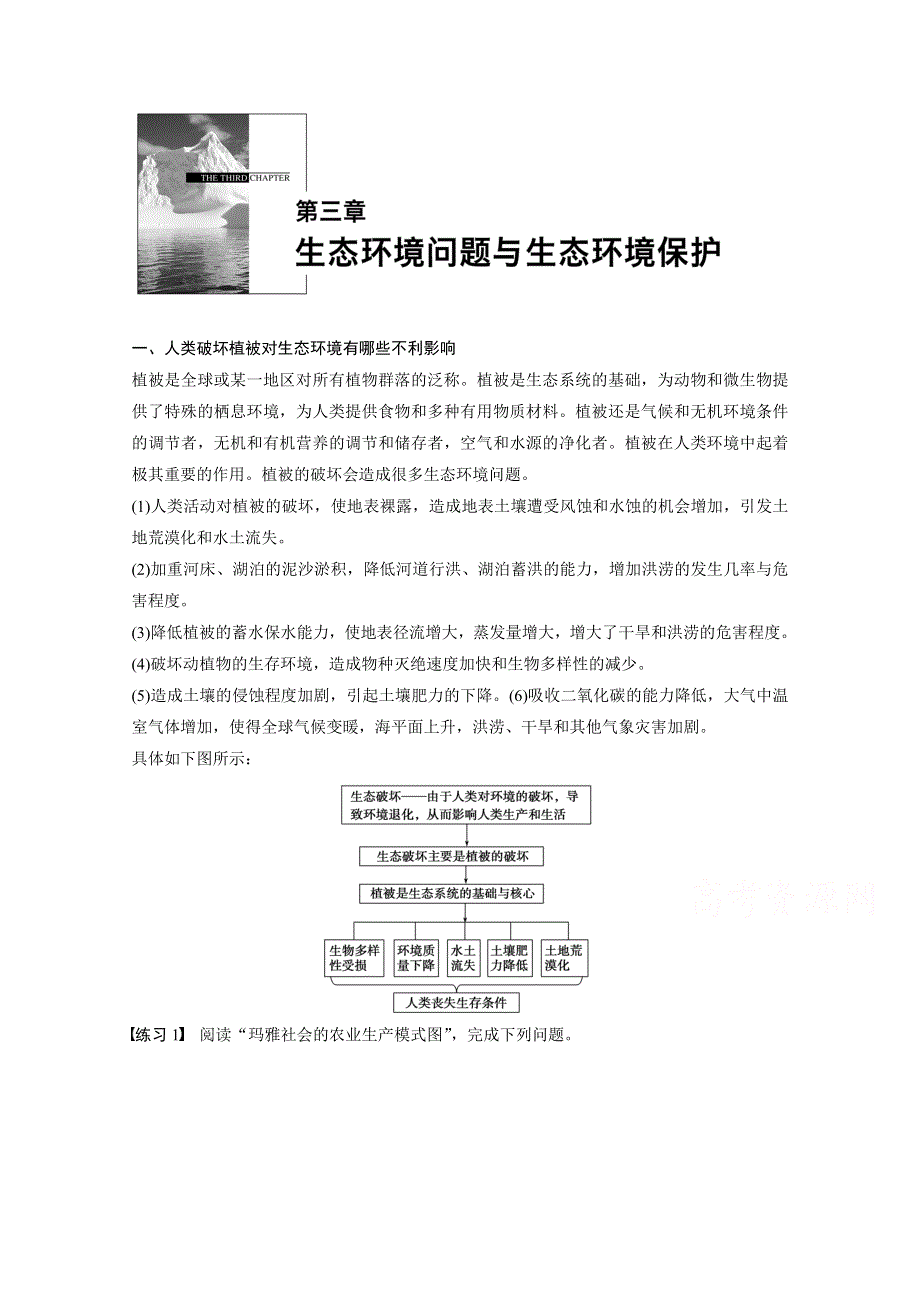 THE THIRD CHAPTER

第三章

生态环境问题与生态环境保护

一、人类破坏植被对生态环境有哪些不利影响

植被是全球或某一地区对所有植物群落的泛称。植被是生态系统的基础，为动物和微生物提供了特殊的栖息环境，为人类提供食物和多种有用物质材料。植被还是气候和无机环境条件的调节者，无机和有机营养的调节和储存者，空气和水源的净化者。植被在人类环境中起着极其重要的作用。植被的破坏会造成很多生态环境问题。

(1)人类活动对植被的破坏，使地表裸露，造成地表土壤遭受风蚀和水蚀的机会增加，引发土地荒漠化和水土流失。

(2)加重河床、湖泊的泥沙淤积，降低河道行洪、湖泊蓄洪的能力，增加洪涝的发生几率与危害程度。

(3)降低植被的蓄水保水能力，使地表径流增大，蒸发量增大，增大了干旱和洪涝的危害程度。

(4)破坏动植物的生存环境，造成物种灭绝速度加快和生物多样性的减少。

(5)造成土壤的侵蚀程度加剧，引起土壤肥力的下降。(6)吸收二氧化碳的能力降低，大气中温室气体增加，使得全球气候变暖，海平面上升，洪涝、干旱和其他气象灾害加剧。

具体如下图所示：

生态破坏——由于人类对环境的破坏，导致环境退化，从而影响人类生产和生活

生态破坏主要是植被的破坏

植被是生态系统的基础与核心

生物多样性受损

环境质量下降

水土流失

土壤肥力降低

土地荒漠化

人类丧失生存条件

高考资源网

【练习 1】 阅读“玛雅社会的农业生产模式图”，完成下列问题。